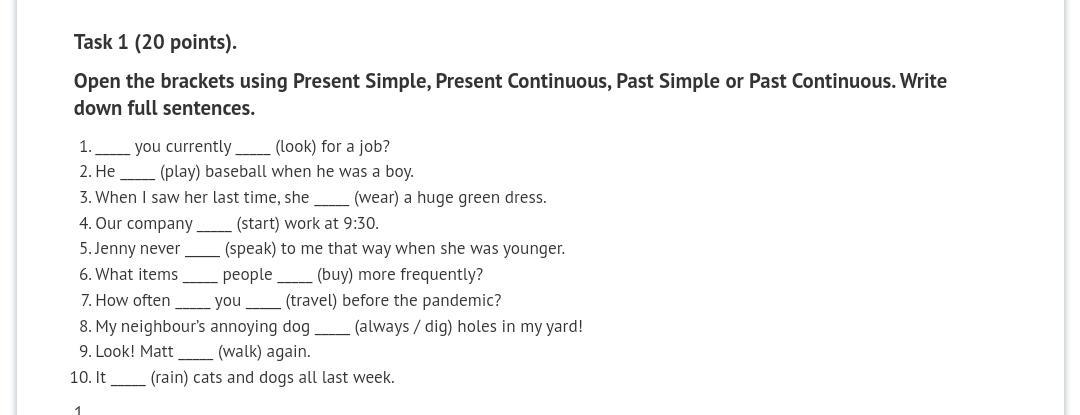 Task 1 (20 points).

Open the brackets using Present Simple, Present Continuous, Past Simple or Past Continuous. Write down full sentences.

1. ____ you currently ____ (look) for a job?
2. He ____ (play) baseball when he was a boy.
3. When I saw her last time, she ____ (wear) a huge green dress.
4. Our company ____ (start) work at 9:30.
5. Jenny never ____ (speak) to me that way when she was younger.
6. What items ____ people ____ (buy) more frequently?
7. How often ____ you ____ (travel) before the pandemic?
8. My neighbour's annoying dog ____ (always / dig) holes in my yard!
9. Look! Matt ____ (walk) again.
10. It ____ (rain) cats and dogs all last week.

1.